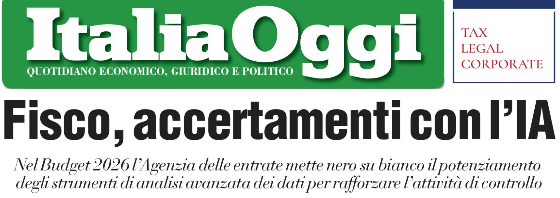 ItaliaOggi
QUOTIDIANO ECONOMICO, GIURIDICO E POLITICO

TAX
LEGAL
CORPORATE

Fisco, accertamenti con l'IA

Nel Budget 2026 l'Agenzia delle entrate mette nero su bianco il potenziamento degli strumenti di analisi avanzata dei dati per rafforzare l'attività di controllo